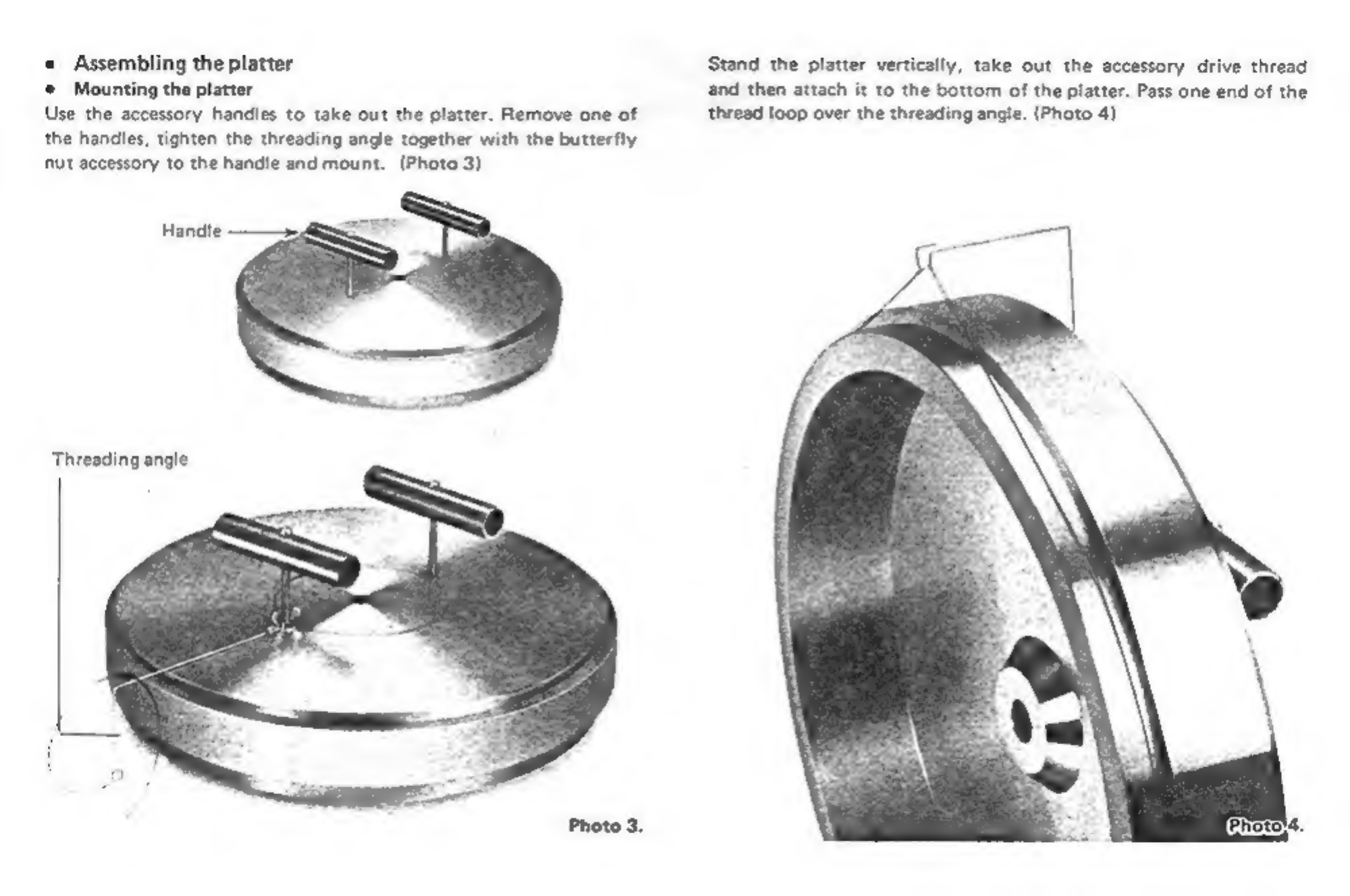 ■ Assembling the platter

● Mounting the platter

Use the accessory handles to take out the platter. Remove one of the handles, tighten the threading angle together with the butterfly nut accessory to the handle and mount. (Photo 3)

Handle

Threading angle

Photo 3.

Stand the platter vertically, take out the accessory drive thread and then attach it to the bottom of the platter. Pass one end of the thread loop over the threading angle. (Photo 4)

Photo 4.